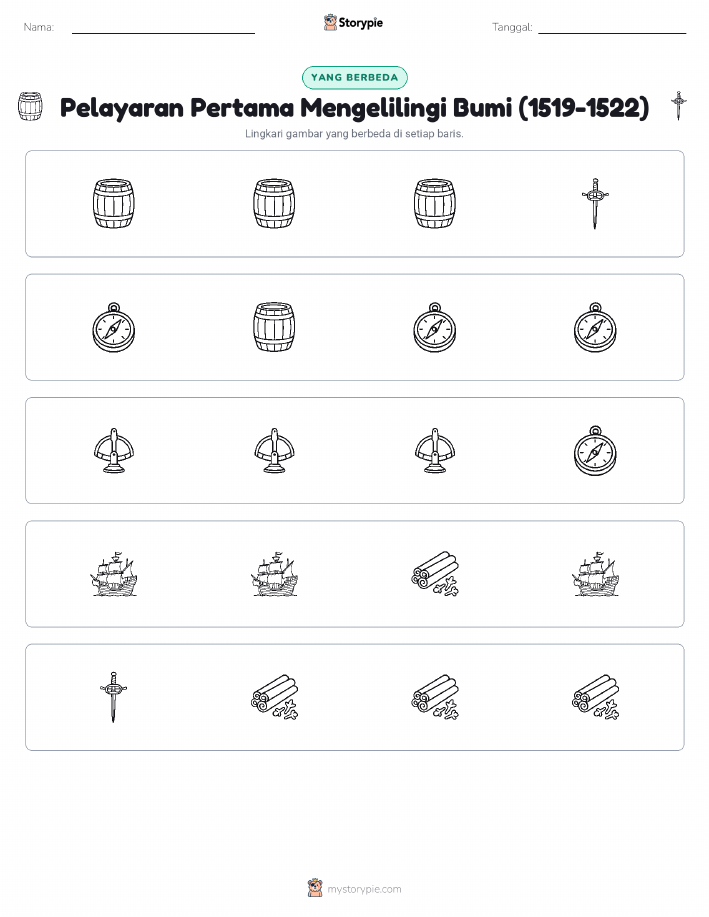 Nama:

Storypie

Tanggal:

YANG BERBEDA

Pelayaran Pertama Mengelilingi Bumi (1519-1522)

Lingkari gambar yang berbeda di setiap baris.

mystorypie.com